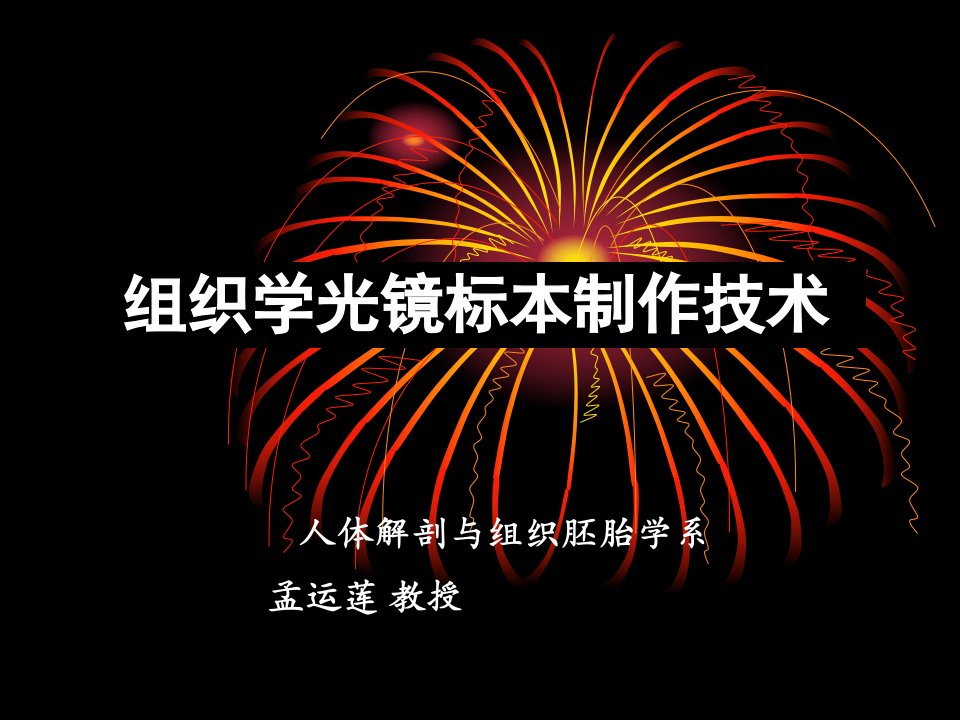 组织学光镜标本制作技术

人体解剖与组织胚胎学系

孟运莲 教授